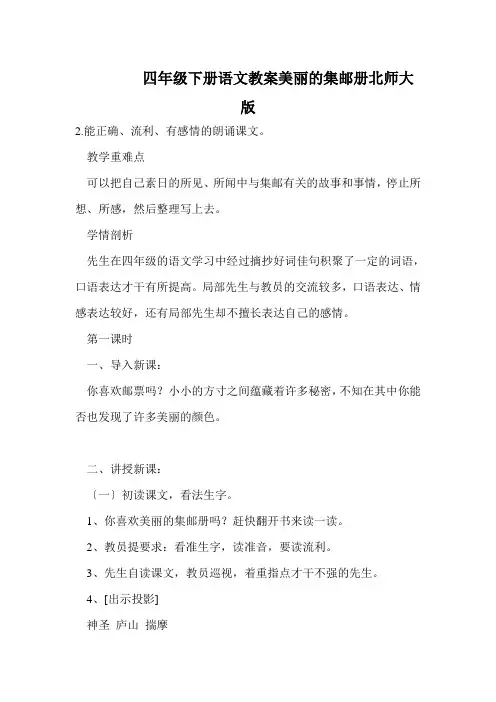 四年级下册语文教案美丽的集邮册北师大版

2.能正确、流利、有感情的朗诵课文。

教学重难点

可以把自己素日的所见、所闻中与集邮有关的故事和事情，停止所想、所感，然后整理写上去。

学情剖析

先生在四年级的语文学习中经过摘抄好词佳句积聚了一定的词语，口语表达才干有所提高。局部先生与教员的交流较多，口语表达、情感表达较好，还有局部先生却不擅长表达自己的感情。

第一课时

一、导入新课：

你喜欢邮票吗？小小的方寸之间蕴藏着许多秘密，不知在其中你能否也发现了许多美丽的颜色。

二、讲授新课：

〔一〕初读课文，看法生字。

1、你喜欢美丽的集邮册吗？赶快翻开书来读一读。

2、教员提要求：看准生字，读准音，要读流利。

3、先生自读课文，教员巡视，着重指点才干不强的先生。

4、[出示投影]

神圣 庐山 揣摩